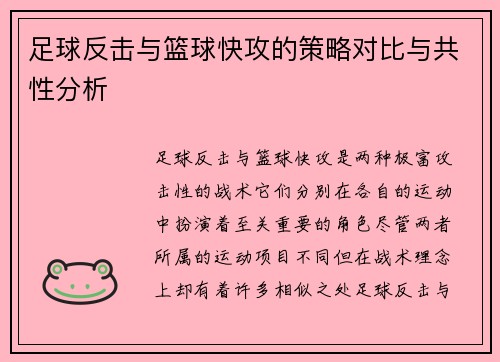 足球反击与篮球快攻的策略对比与共性分析

足球反击与篮球快攻是两种极富攻击性的战术它们分别在各自的运动中扮演着至关重要的角色尽管两者所属的运动项目不同但在战术理念上却有着许多相似之处足球反击与